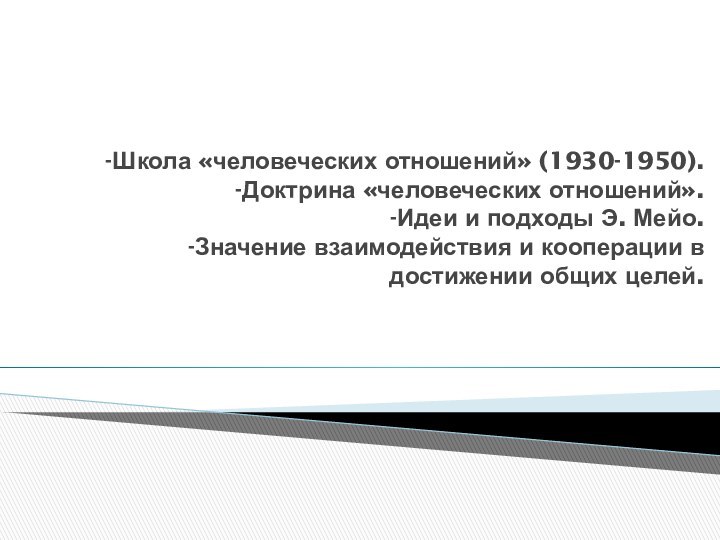 -Школа «человеческих отношений» (1930-1950).
-Доктрина «человеческих отношений».
-Идеи и подходы Э. Мейо.
-Значение взаимодействия и кооперации в достижении общих целей.